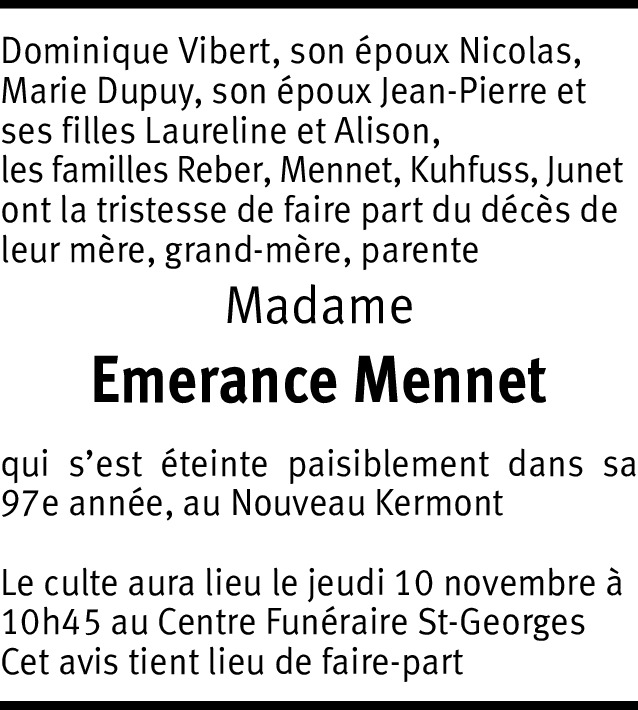 Dominique Vibert, son époux Nicolas,
Marie Dupuy, son époux Jean-Pierre et ses filles Laureline et Alison,
les familles Reber, Mennet, Kuhfuss, Junet ont la tristesse de faire part du décès de leur mère, grand-mère, parente

Madame

Emerance Mennet

qui s'est éteinte paisiblement dans sa 97e année, au Nouveau Kermont

Le culte aura lieu le jeudi 10 novembre à 10h45 au Centre Funéraire St-Georges
Cet avis tient lieu de faire-part